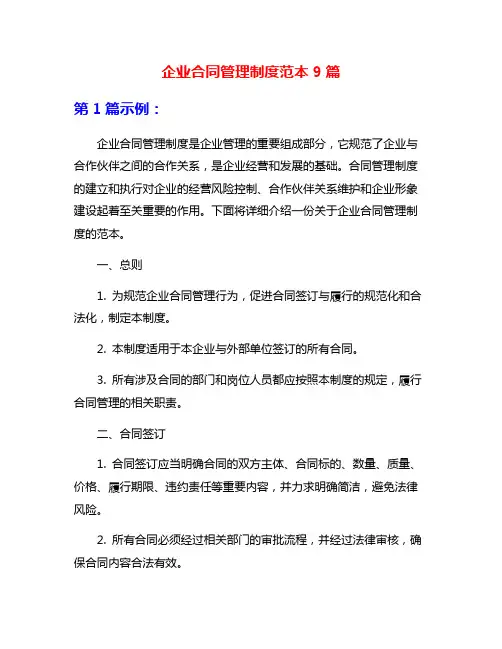 企业合同管理制度范本 9 篇

第 1 篇示例：

企业合同管理制度是企业管理的重要组成部分，它规范了企业与合作伙伴之间的合作关系，是企业经营和发展的基础。合同管理制度的建立和执行对企业的经营风险控制、合作伙伴关系维护和企业形象建设起着至关重要的作用。下面将详细介绍一份关于企业合同管理制度的范本。

一、总则

1. 为规范企业合同管理行为，促进合同签订与履行的规范化和合法化，制定本制度。

2. 本制度适用于本企业与外部单位签订的所有合同。

3. 所有涉及合同的部门和岗位人员都应按照本制度的规定，履行合同管理的相关职责。

二、合同签订

1. 合同签订应当明确合同的双方主体、合同标的、数量、质量、价格、履行期限、违约责任等重要内容，并力求明确简洁，避免法律风险。

2. 所有合同必须经过相关部门的审批流程，并经过法律审核，确保合同内容合法有效。